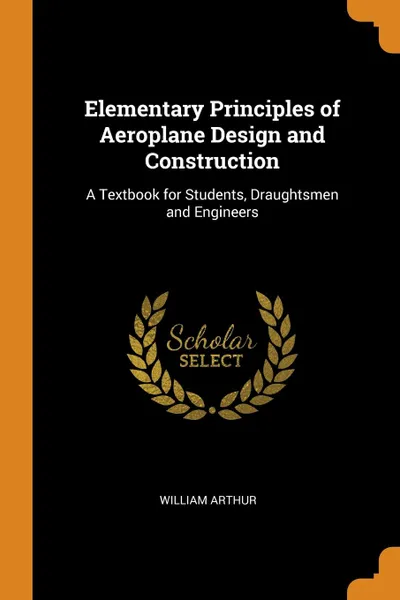 Elementary Principles of Aeroplane Design and Construction

A Textbook for Students, Draughtsmen and Engineers

Scholar
SELECT

WILLIAM ARTHUR